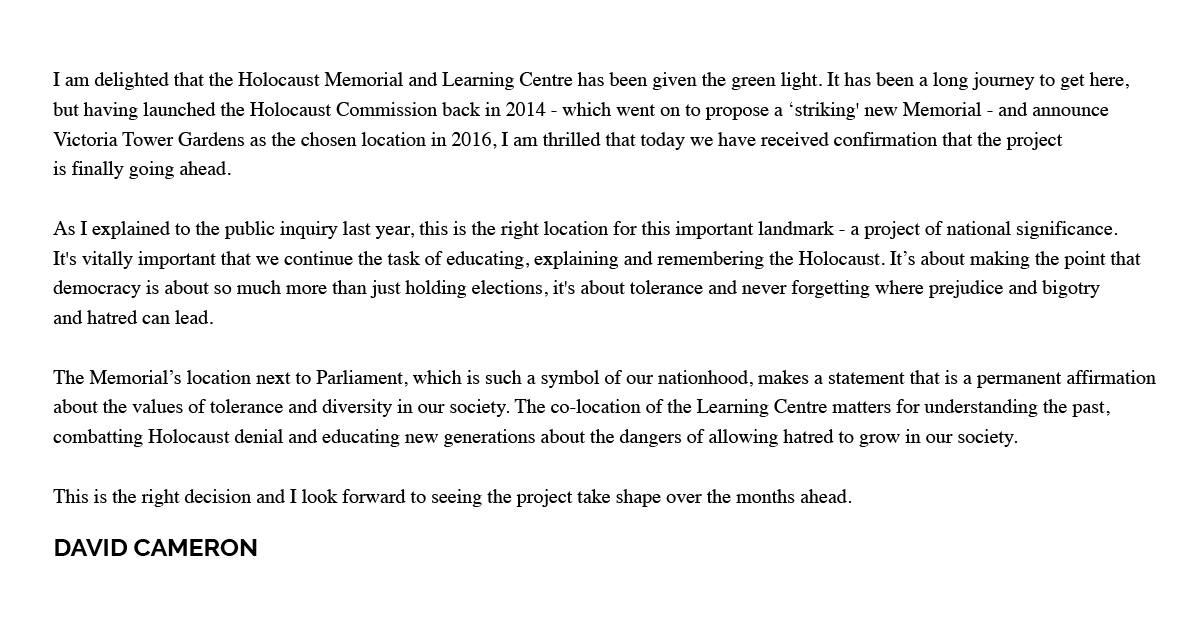 I am delighted that the Holocaust Memorial and Learning Centre has been given the green light. It has been a long journey to get here, but having launched the Holocaust Commission back in 2014 - which went on to propose a ‘striking' new Memorial - and announce Victoria Tower Gardens as the chosen location in 2016, I am thrilled that today we have received confirmation that the project is finally going ahead.

As I explained to the public inquiry last year, this is the right location for this important landmark - a project of national significance. It's vitally important that we continue the task of educating, explaining and remembering the Holocaust. It’s about making the point that democracy is about so much more than just holding elections, it's about tolerance and never forgetting where prejudice and bigotry and hatred can lead.

The Memorial’s location next to Parliament, which is such a symbol of our nationhood, makes a statement that is a permanent affirmation about the values of tolerance and diversity in our society. The co-location of the Learning Centre matters for understanding the past, combatting Holocaust denial and educating new generations about the dangers of allowing hatred to grow in our society.

This is the right decision and I look forward to seeing the project take shape over the months ahead.

DAVID CAMERON